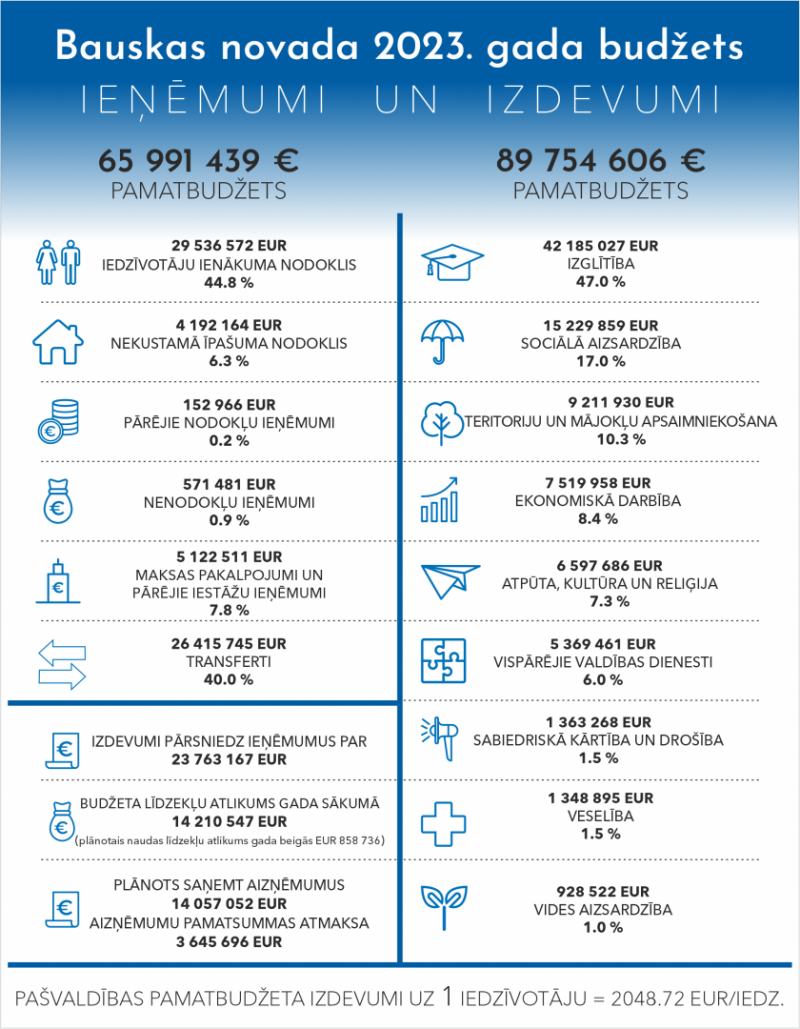 Bauskas novada 2023. gada budžets
IEŅĒMUMI UN IZDEVUMI

65 991 439 €
PAMATBUDŽETS

29 536 572 EUR
IEDZĪVOTĀJU IENĀKUMA NODOKLIS
44.8 %

4 192 164 EUR
NEKUSTAMĀ ĪPAŠUMA NODOKLIS
6.3 %

152 966 EUR
PĀRĒJIE NODOKĻU IEŅĒMUMI
0.2 %

571 481 EUR
NENODOKĻU IEŅĒMUMI
0.9 %

5 122 511 EUR
MAKSAS PAKALPOJUMI UN PĀRĒJIE IESTĀŽU IEŅĒMUMI
7.8 %

26 415 745 EUR
TRANSFERTI
40.0 %

IZDEVUMI PĀRSNIEDZ IEŅĒMUMUS PAR
23 763 167 EUR

BUDŽETA LĪDZEKĻU ATLIKUMS GADA SĀKUMĀ
14 210 547 EUR
(plānotais naudas līdzekļu atlikums gada beigās EUR 858 736)

PLĀNOTS SAŅEMT AIZŅĒMUMUS
14 057 052 EUR
AIZŅĒMUMU PAMATSUMMAS ATMAKSA
3 645 696 EUR

89 754 606 €
PAMATBUDŽETS

42 185 027 EUR
IZGLĪTĪBA
47.0 %

15 229 859 EUR
SOCIĀLĀ AIZSARDZĪBA
17.0 %

9 211 930 EUR
TERITORIJU UN MĀJOKĻU APSAIMNIEKOŠANA
10.3 %

7 519 958 EUR
EKONOMISKĀ DARBĪBA
8.4 %

6 597 686 EUR
ATPŪTA, KULTŪRA UN RELIĢIJA
7.3 %

5 369 461 EUR
VISPĀRĒJIE VALDĪBAS DIENESTI
6.0 %

1 363 268 EUR
SABIEDRISKĀ KĀRTĪBA UN DROŠĪBA
1.5 %

1 348 895 EUR
VESELĪBA
1.5 %

928 522 EUR
VIDES AIZSARDZĪBA
1.0 %

PAŠVALDĪBAS PAMATBUDŽETA IZDEVUMI UZ 1 IEDZĪVOTĀJU = 2048.72 EUR/IEDZ.